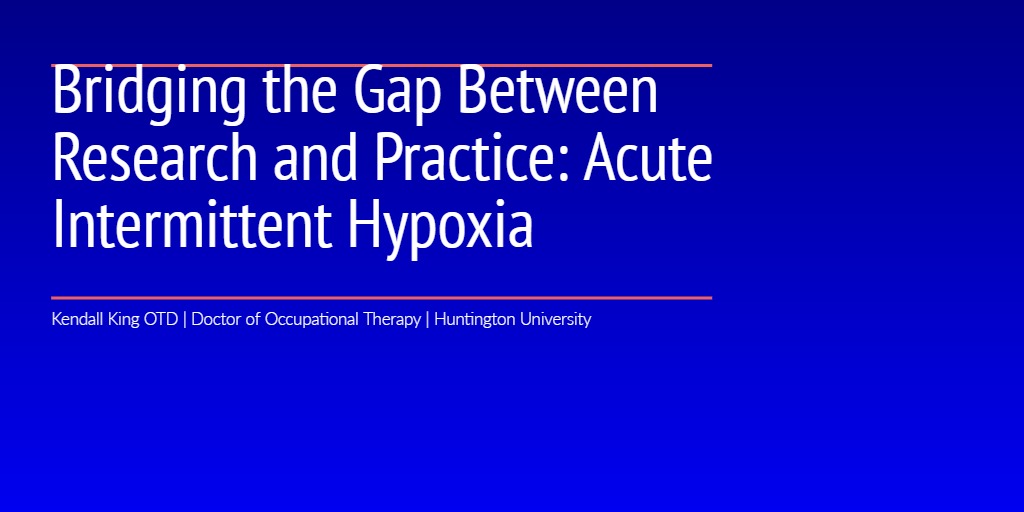 Bridging the Gap Between Research and Practice: Acute Intermittent Hypoxia

Kendall King OTD | Doctor of Occupational Therapy | Huntington University